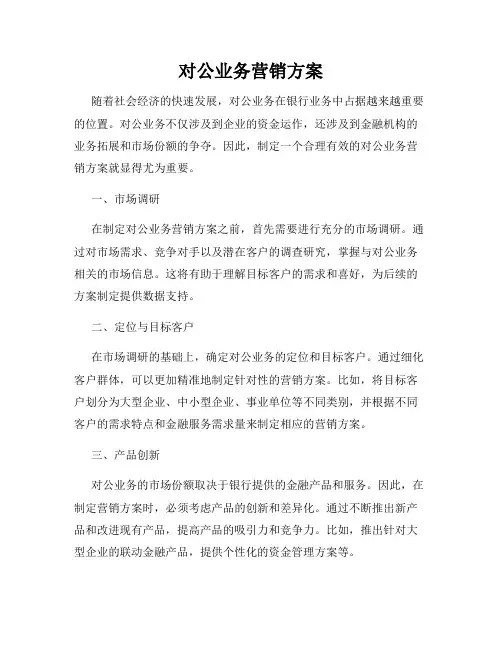 对公业务营销方案

随着社会经济的快速发展，对公业务在银行业务中占据越来越重要的位置。对公业务不仅涉及到企业的资金运作，还涉及到金融机构的业务拓展和市场份额的争夺。因此，制定一个合理有效的对公业务营销方案就显得尤为重要。

一、市场调研

在制定对公业务营销方案之前，首先需要进行充分的市场调研。通过对市场需求、竞争对手以及潜在客户的调查研究，掌握与对公业务相关的市场信息。这将有助于理解目标客户的需求和喜好，为后续的方案制定提供数据支持。

二、定位与目标客户

在市场调研的基础上，确定对公业务的定位和目标客户。通过细化客户群体，可以更加精准地制定针对性的营销方案。比如，将目标客户划分为大型企业、中小型企业、事业单位等不同类别，并根据不同客户的需求特点和金融服务需求量来制定相应的营销方案。

三、产品创新

对公业务的市场份额取决于银行提供的金融产品和服务。因此，在制定营销方案时，必须考虑产品的创新和差异化。通过不断推出新产品和改进现有产品，提高产品的吸引力和竞争力。比如，推出针对大型企业的联动金融产品，提供个性化的资金管理方案等。